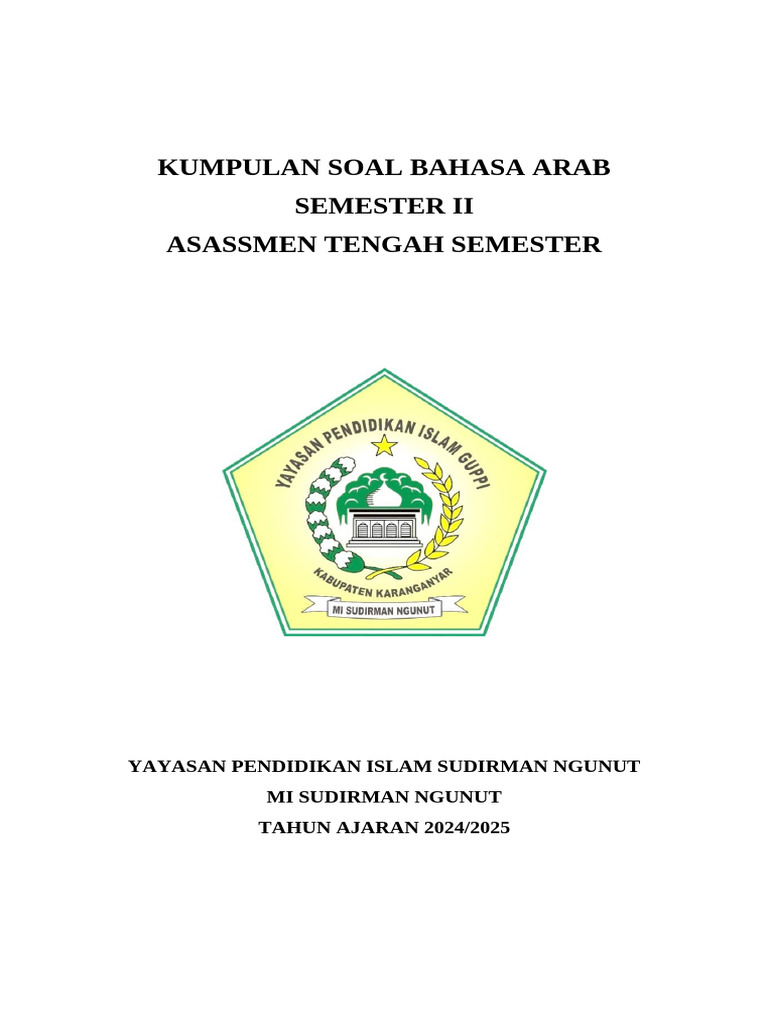 KUMPULAN SOAL BAHASA ARAB
SEMESTER II
ASASSMEN TENGAH SEMESTER

YAYASAN PENDIDIKAN ISLAM GUPPI
KABUPATEN KARANGANYAR
MI SUDIRMAN NGUNUT

YAYASAN PENDIDIKAN ISLAM SUDIRMAN NGUNUT
MI SUDIRMAN NGUNUT
TAHUN AJARAN 2024/2025